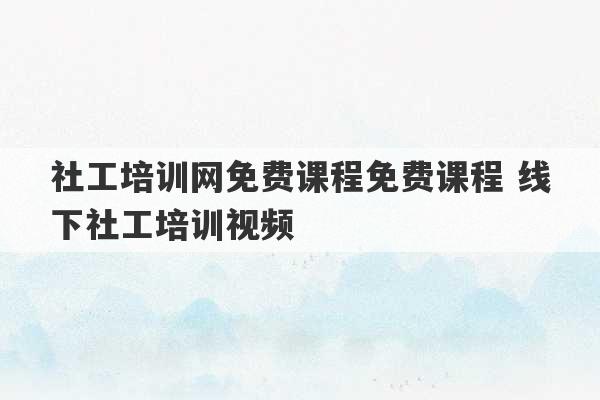 社工培训网免费课程免费课程 线下社工培训视频